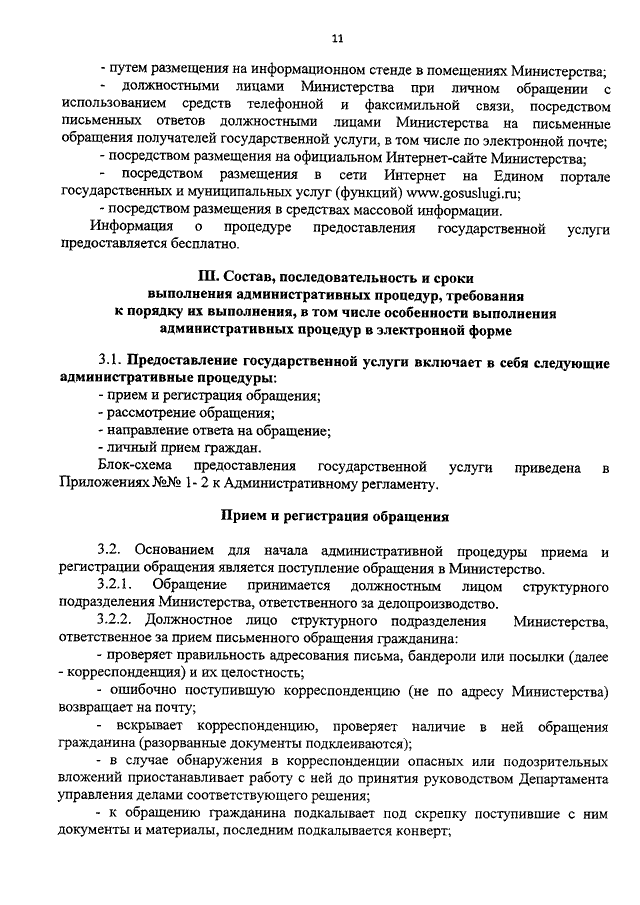 11

- путем размещения на информационном стенде в помещениях Министерства;

- должностными лицами Министерства при личном обращении с использованием средств телефонной и факсимильной связи, посредством письменных ответов должностными лицами Министерства на письменные обращения получателей государственной услуги, в том числе по электронной почте;

- посредством размещения на официальном Интернет-сайте Министерства;

- посредством размещения в сети Интернет на Едином портале государственных и муниципальных услуг (функций) www.gosuslugi.ru;

- посредством размещения в средствах массовой информации.

Информация о процедуре предоставления государственной услуги предоставляется бесплатно.

III. Состав, последовательность и сроки выполнения административных процедур, требования к порядку их выполнения, в том числе особенности выполнения административных процедур в электронной форме

3.1. Предоставление государственной услуги включает в себя следующие административные процедуры:

- прием и регистрация обращения;

- рассмотрение обращения;

- направление ответа на обращение;

- личный прием граждан.

Блок-схема предоставления государственной услуги приведена в Приложениях №№ 1- 2 к Административному регламенту.

Прием и регистрация обращения

3.2. Основанием для начала административной процедуры приема и регистрации обращения является поступление обращения в Министерство.

3.2.1. Обращение принимается должностным лицом структурного подразделения Министерства, ответственного за делопроизводство.

3.2.2. Должностное лицо структурного подразделения Министерства, ответственное за прием письменного обращения гражданина:

- проверяет правильность адресования письма, бандероли или посылки (далее - корреспонденция) и их целостность;

- ошибочно поступившую корреспонденцию (не по адресу Министерства) возвращает на почту;

- вскрывает корреспонденцию, проверяет наличие в ней обращения гражданина (разорванные документы подклеиваются);

- в случае обнаружения в корреспонденции опасных или подозрительных вложений приостанавливает работу с ней до принятия руководством Департамента управления делами соответствующего решения;

- к обращению гражданина подкалывает под скрепку поступившие с ним документы и материалы, последним подкалывается конверт;